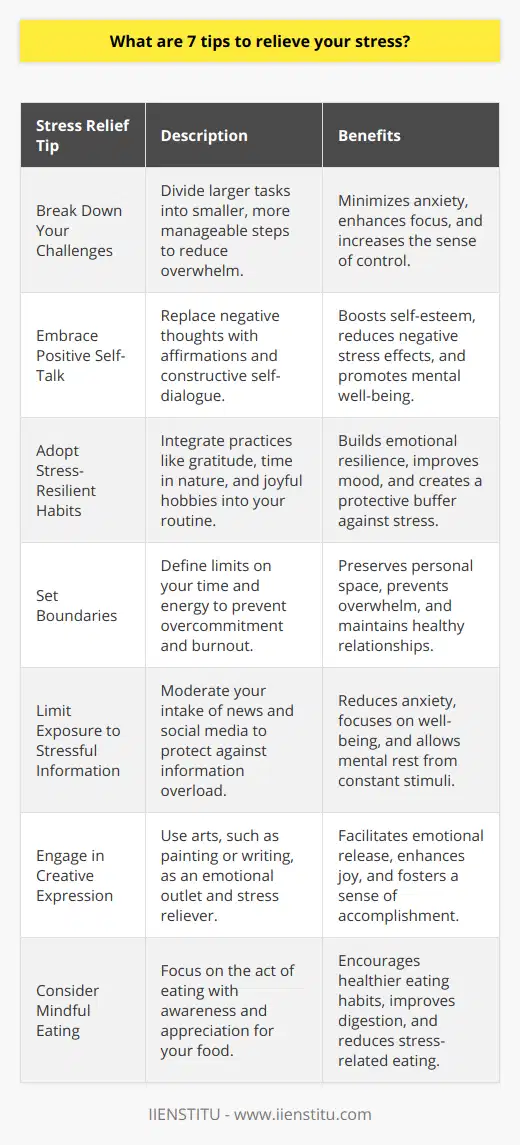 What are 7 tips to relieve your stress?

| Stress Relief Tip | Description | Benefits |
|---|---|---|
| Break Down Your Challenges | Divide larger tasks into smaller, more manageable steps to reduce overwhelm. | Minimizes anxiety, enhances focus, and increases the sense of control. |
| Embrace Positive Self-Talk | Replace negative thoughts with affirmations and constructive self-dialogue. | Boosts self-esteem, reduces negative stress effects, and promotes mental well-being. |
| Adopt Stress-Resilient Habits | Integrate practices like gratitude, time in nature, and joyful hobbies into your routine. | Builds emotional resilience, improves mood, and creates a protective buffer against stress. |
| Set Boundaries | Define limits on your time and energy to prevent overcommitment and burnout. | Preserves personal space, prevents overwhelm, and maintains healthy relationships. |
| Limit Exposure to Stressful Information | Moderate your intake of news and social media to protect against information overload. | Reduces anxiety, focuses on well-being, and allows mental rest from constant stimuli. |
| Engage in Creative Expression | Use arts, such as painting or writing, as an emotional outlet and stress reliever. | Facilitates emotional release, enhances joy, and fosters a sense of accomplishment. |
| Consider Mindful Eating | Focus on the act of eating with awareness and appreciation for your food. | Encourages healthier eating habits, improves digestion, and reduces stress-related eating. |

IIENSTITU - www.iienstitu.com